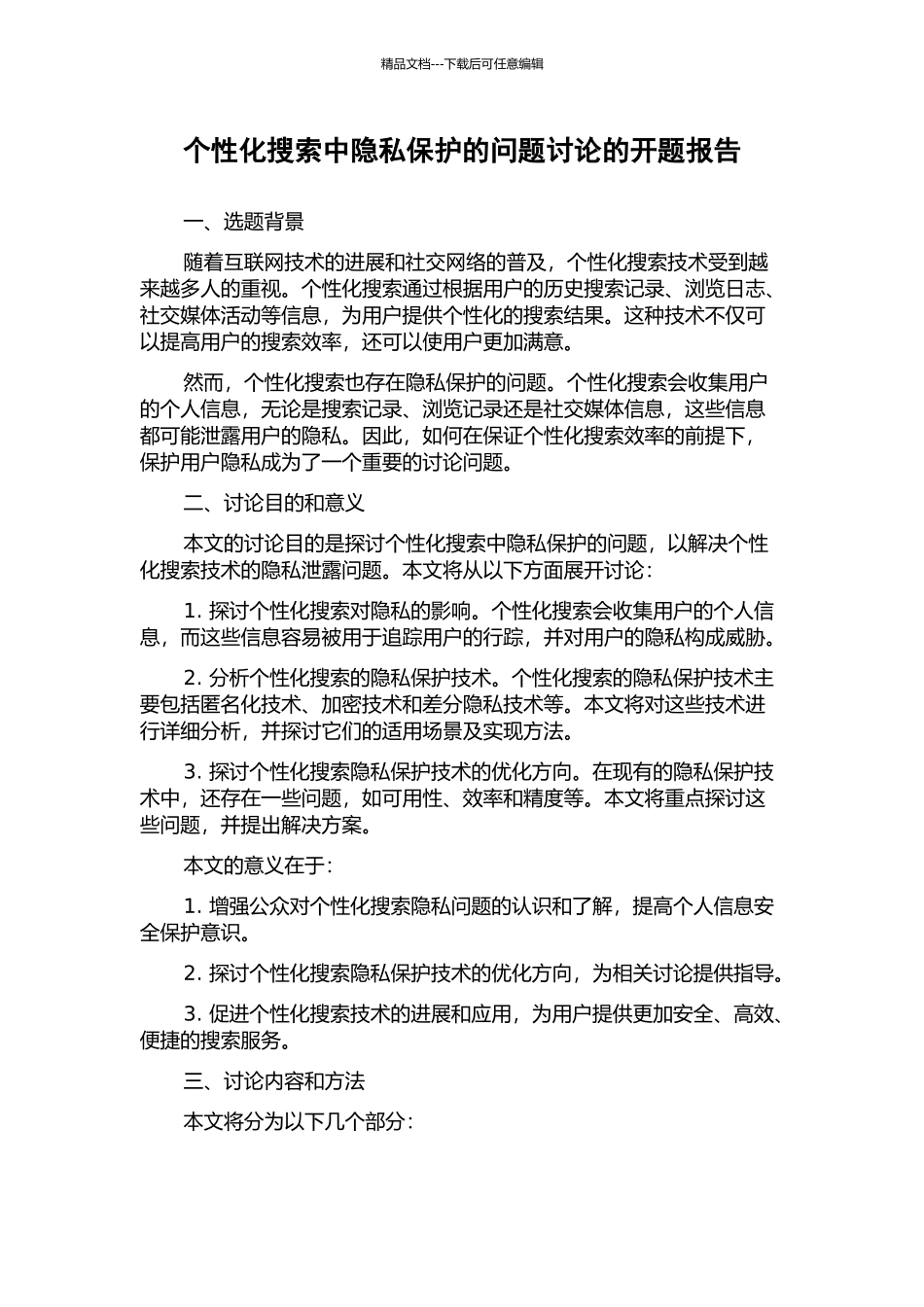 精品文档---下载后可任意编辑

个性化搜索中隐私保护的问题讨论的开题报告

一、选题背景

随着互联网技术的进展和社交网络的普及，个性化搜索技术受到越来越多人的重视。个性化搜索通过根据用户的历史搜索记录、浏览日志、社交媒体活动等信息，为用户提供个性化的搜索结果。这种技术不仅可以提高用户的搜索效率，还可以使用户更加满意。

然而，个性化搜索也存在隐私保护的问题。个性化搜索会收集用户的个人信息，无论是搜索记录、浏览记录还是社交媒体信息，这些信息都可能泄露用户的隐私。因此，如何在保证个性化搜索效率的前提下，保护用户隐私成为了一个重要的讨论问题。

二、讨论目的和意义

本文的讨论目的是探讨个性化搜索中隐私保护的问题，以解决个性化搜索技术的隐私泄露问题。本文将从以下方面展开讨论：

1. 探讨个性化搜索对隐私的影响。个性化搜索会收集用户的个人信息，而这些信息容易被用于追踪用户的行踪，并对用户的隐私构成威胁。

2. 分析个性化搜索的隐私保护技术。个性化搜索的隐私保护技术主要包括匿名化技术、加密技术和差分隐私技术等。本文将对这些技术进行详细分析，并探讨它们的适用场景及实现方法。

3. 探讨个性化搜索隐私保护技术的优化方向。在现有的隐私保护技术中，还存在一些问题，如可用性、效率和精度等。本文将重点探讨这些问题，并提出解决方案。

本文的意义在于：

1. 增强公众对个性化搜索隐私问题的认识和了解，提高个人信息安全保护意识。

2. 探讨个性化搜索隐私保护技术的优化方向，为相关讨论提供指导。

3. 促进个性化搜索技术的进展和应用，为用户提供更加安全、高效、便捷的搜索服务。

三、讨论内容和方法

本文将分为以下几个部分：